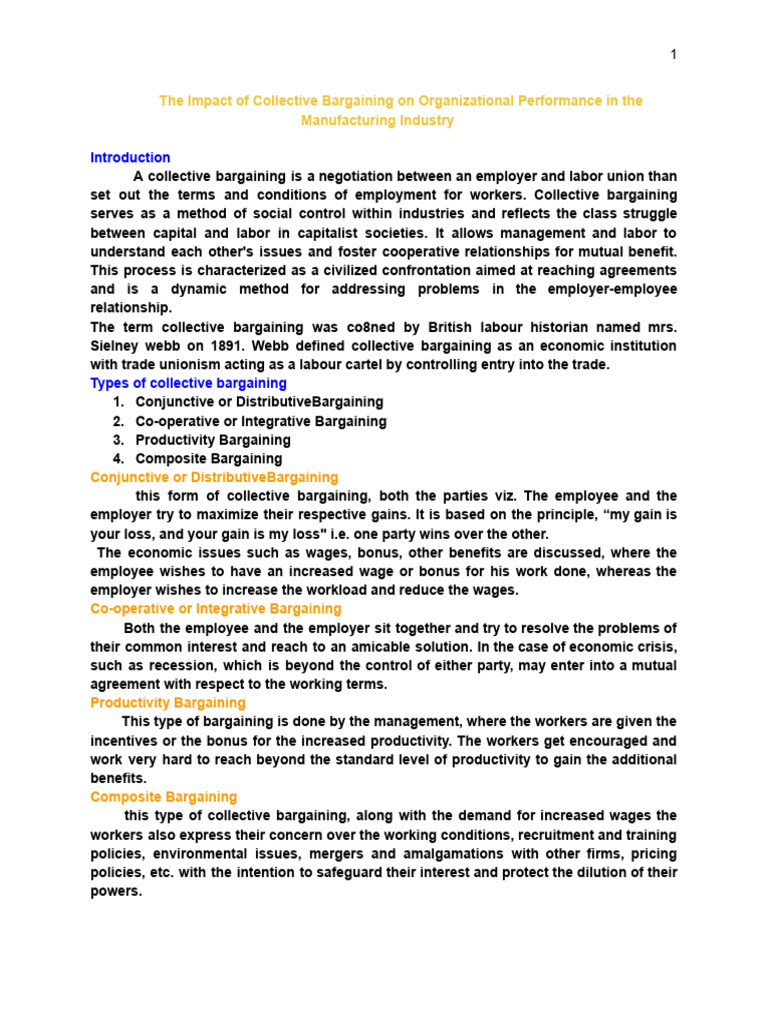 1

The Impact of Collective Bargaining on Organizational Performance in the Manufacturing Industry

Introduction

A collective bargaining is a negotiation between an employer and labor union than set out the terms and conditions of employment for workers. Collective bargaining serves as a method of social control within industries and reflects the class struggle between capital and labor in capitalist societies. It allows management and labor to understand each other's issues and foster cooperative relationships for mutual benefit. This process is characterized as a civilized confrontation aimed at reaching agreements and is a dynamic method for addressing problems in the employer-employee relationship.

The term collective bargaining was co8ned by British labour historian named mrs. Sielney webb on 1891. Webb defined collective bargaining as an economic institution with trade unionism acting as a labour cartel by controlling entry into the trade.

Types of collective bargaining

1. Conjunctive or DistributiveBargaining
2. Co-operative or Integrative Bargaining
3. Productivity Bargaining
4. Composite Bargaining

Conjunctive or DistributiveBargaining

this form of collective bargaining, both the parties viz. The employee and the employer try to maximize their respective gains. It is based on the principle, “my gain is your loss, and your gain is my loss" i.e. one party wins over the other.

The economic issues such as wages, bonus, other benefits are discussed, where the employee wishes to have an increased wage or bonus for his work done, whereas the employer wishes to increase the workload and reduce the wages.

Co-operative or Integrative Bargaining

Both the employee and the employer sit together and try to resolve the problems of their common interest and reach to an amicable solution. In the case of economic crisis, such as recession, which is beyond the control of either party, may enter into a mutual agreement with respect to the working terms.

Productivity Bargaining

This type of bargaining is done by the management, where the workers are given the incentives or the bonus for the increased productivity. The workers get encouraged and work very hard to reach beyond the standard level of productivity to gain the additional benefits.

Composite Bargaining

this type of collective bargaining, along with the demand for increased wages the workers also express their concern over the working conditions, recruitment and training policies, environmental issues, mergers and amalgamations with other firms, pricing policies, etc. with the intention to safeguard their interest and protect the dilution of their powers.